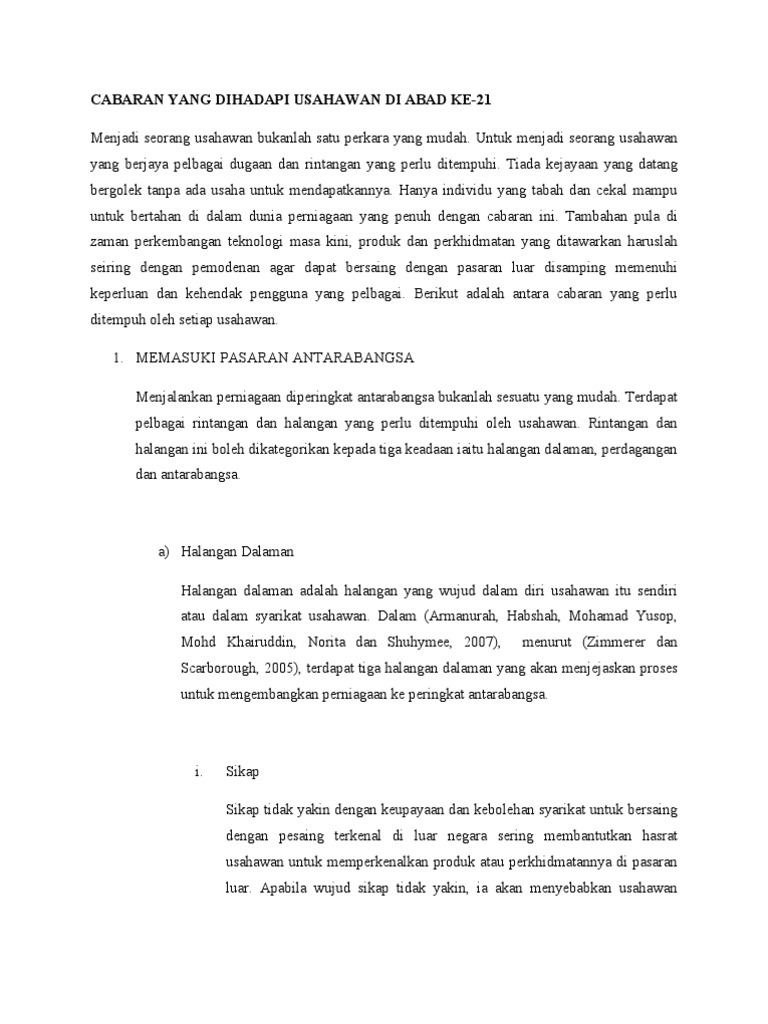 CABARAN YANG DIHADAPI USAHAWAN DI ABAD KE-21

Menjadi seorang usahawan bukanlah satu perkara yang mudah. Untuk menjadi seorang usahawan yang berjaya pelbagai dugaan dan rintangan yang perlu ditempuhi. Tiada kejayaan yang datang bergolek tanpa ada usaha untuk mendapatkannya. Hanya individu yang tabah dan cekal mampu untuk bertahan di dalam dunia perniagaan yang penuh dengan cabaran ini. Tambahan pula di zaman perkembangan teknologi masa kini, produk dan perkhidmatan yang ditawarkan haruslah seiring dengan pemodenan agar dapat bersaing dengan pasaran luar disamping memenuhi keperluan dan kehendak pengguna yang pelbagai. Berikut adalah antara cabaran yang perlu ditempuh oleh setiap usahawan.

1. MEMASUKI PASARAN ANTARABANGSA

Menjalankan perniagaan diperingkat antarabangsa bukanlah sesuatu yang mudah. Terdapat pelbagai rintangan dan halangan yang perlu ditempuhi oleh usahawan. Rintangan dan halangan ini boleh dikategorikan kepada tiga keadaan iaitu halangan dalaman, perdagangan dan antarabangsa.

a) Halangan Dalaman

Halangan dalaman adalah halangan yang wujud dalam diri usahawan itu sendiri atau dalam syarikat usahawan. Dalam (Armanurah, Habshah, Mohamad Yusop, Mohd Khairuddin, Norita dan Shuhymee, 2007), menurut (Zimmerer dan Scarborough, 2005), terdapat tiga halangan dalaman yang akan menjejaskan proses untuk mengembangkan perniagaan ke peringkat antarabangsa.

i. Sikap

Sikap tidak yakin dengan keupayaan dan kebolehan syarikat untuk bersaing dengan pesaing terkenal di luar negara sering membantutkan hasrat usahawan untuk memperkenalkan produk atau perkhidmatannya di pasaran luar. Apabila wujud sikap tidak yakin, ia akan menyebabkan usahawan